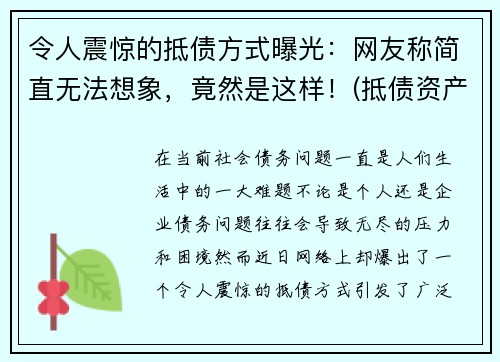 令人震惊的抵债方式曝光：网友称简直无法想象，竟然是这样！(抵债资产

在当前社会债务问题一直是人们生活中的一大难题不论是个人还是企业债务问题往往会导致无尽的压力和困境然而近日网络上却爆出了一个令人震惊的抵债方式引发了广泛